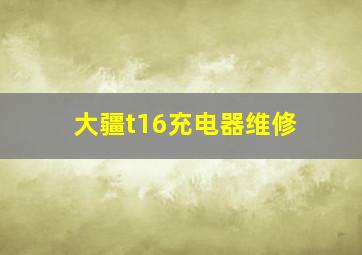 大疆t16充电器维修